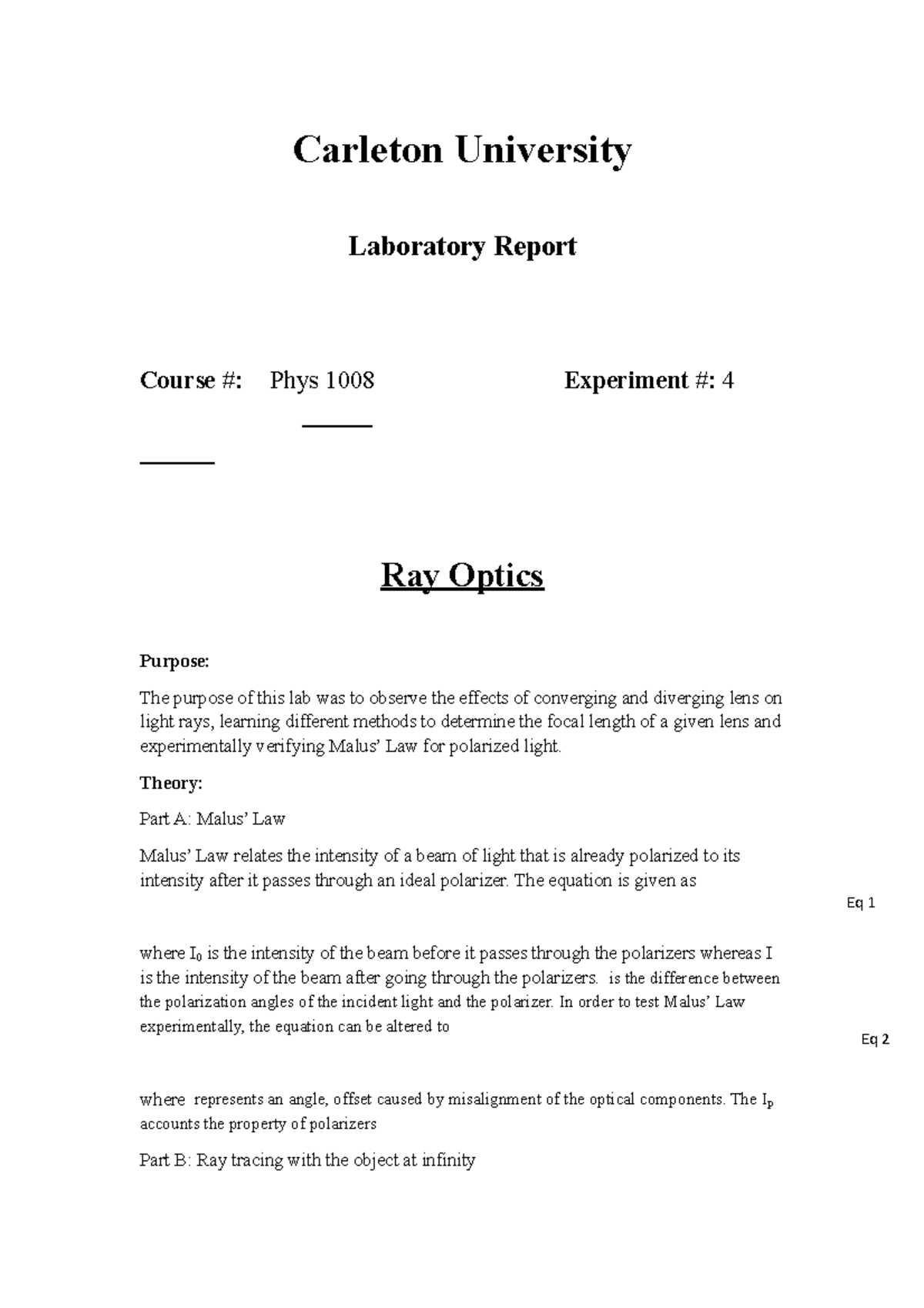 Carleton University

Laboratory Report

Course #: Phys 1008 Experiment #: 4

Ray Optics

Purpose:

The purpose of this lab was to observe the effects of converging and diverging lens on light rays, learning different methods to determine the focal length of a given lens and experimentally verifying Malus' Law for polarized light.

Theory:

Part A: Malus' Law

Malus' Law relates the intensity of a beam of light that is already polarized to its intensity after it passes through an ideal polarizer. The equation is given as

Eq 1

where $I_0$ is the intensity of the beam before it passes through the polarizers whereas I is the intensity of the beam after going through the polarizers. is the difference between the polarization angles of the incident light and the polarizer. In order to test Malus' Law experimentally, the equation can be altered to

Eq 2

where represents an angle, offset caused by misalignment of the optical components. The $I_p$ accounts the property of polarizers

Part B: Ray tracing with the object at infinity